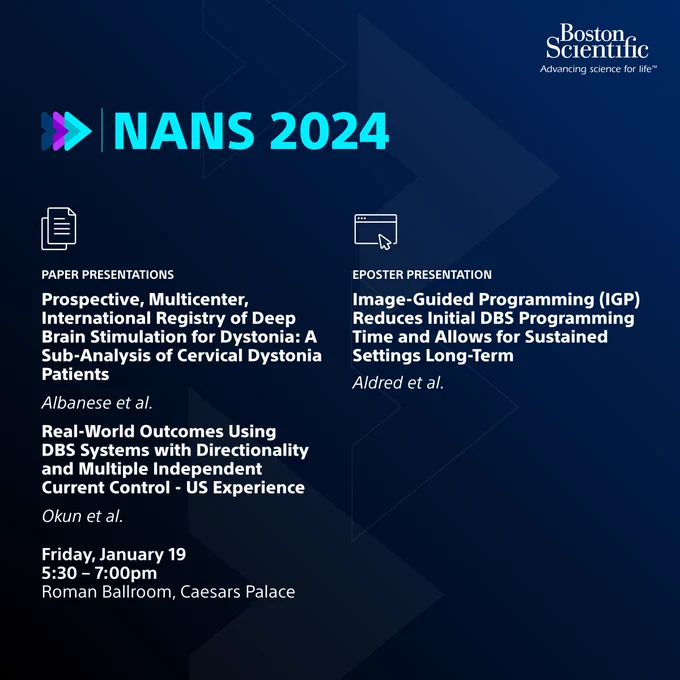 Boston Scientific
Advancing science for life™

NANS 2024

PAPER PRESENTATIONS

Prospective, Multicenter, International Registry of Deep Brain Stimulation for Dystonia: A Sub-Analysis of Cervical Dystonia Patients

Albanese et al.

Real-World Outcomes Using DBS Systems with Directionality and Multiple Independent Current Control - US Experience

Okun et al.

Friday, January 19
5:30 – 7:00pm
Roman Ballroom, Caesars Palace

EPOSTER PRESENTATION

Image-Guided Programming (IGP) Reduces Initial DBS Programming Time and Allows for Sustained Settings Long-Term

Aldred et al.